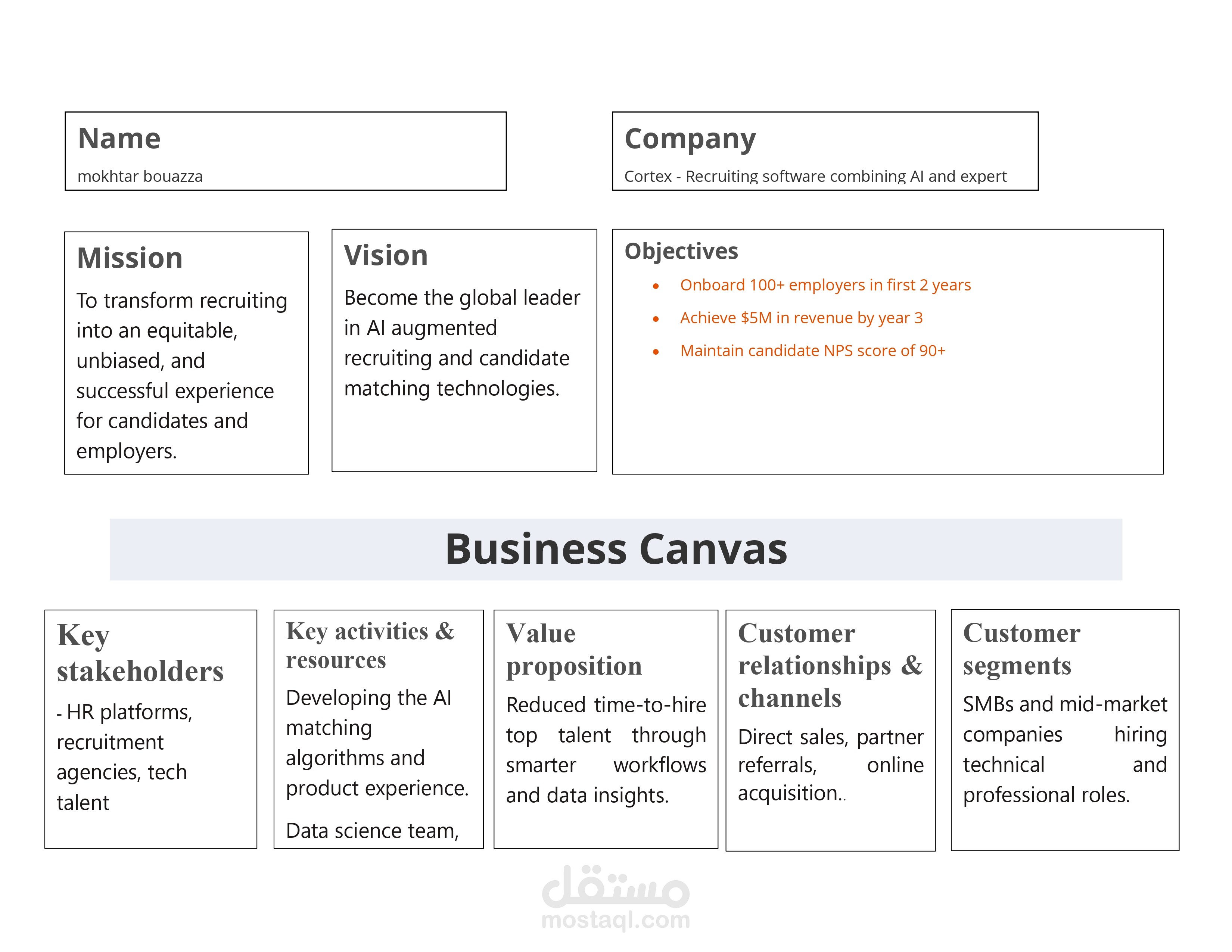 Name
mokhtar bouazza

Company
Cortex - Recruiting software combining AI and expert

Mission
To transform recruiting into an equitable, unbiased, and successful experience for candidates and employers.

Vision
Become the global leader in AI augmented recruiting and candidate matching technologies.

Objectives
- Onboard 100+ employers in first 2 years
- Achieve $5M in revenue by year 3
- Maintain candidate NPS score of 90+

Business Canvas

Key stakeholders
- HR platforms, recruitment agencies, tech talent

Key activities & resources
Developing the AI matching algorithms and product experience.

Data science team,

Value proposition
Reduced time-to-hire top talent through smarter workflows and data insights.

Customer relationships & channels
Direct sales, partner referrals, online acquisition..

Customer segments
SMBs and mid-market companies hiring technical and professional roles.

مستقل
mostaql.com